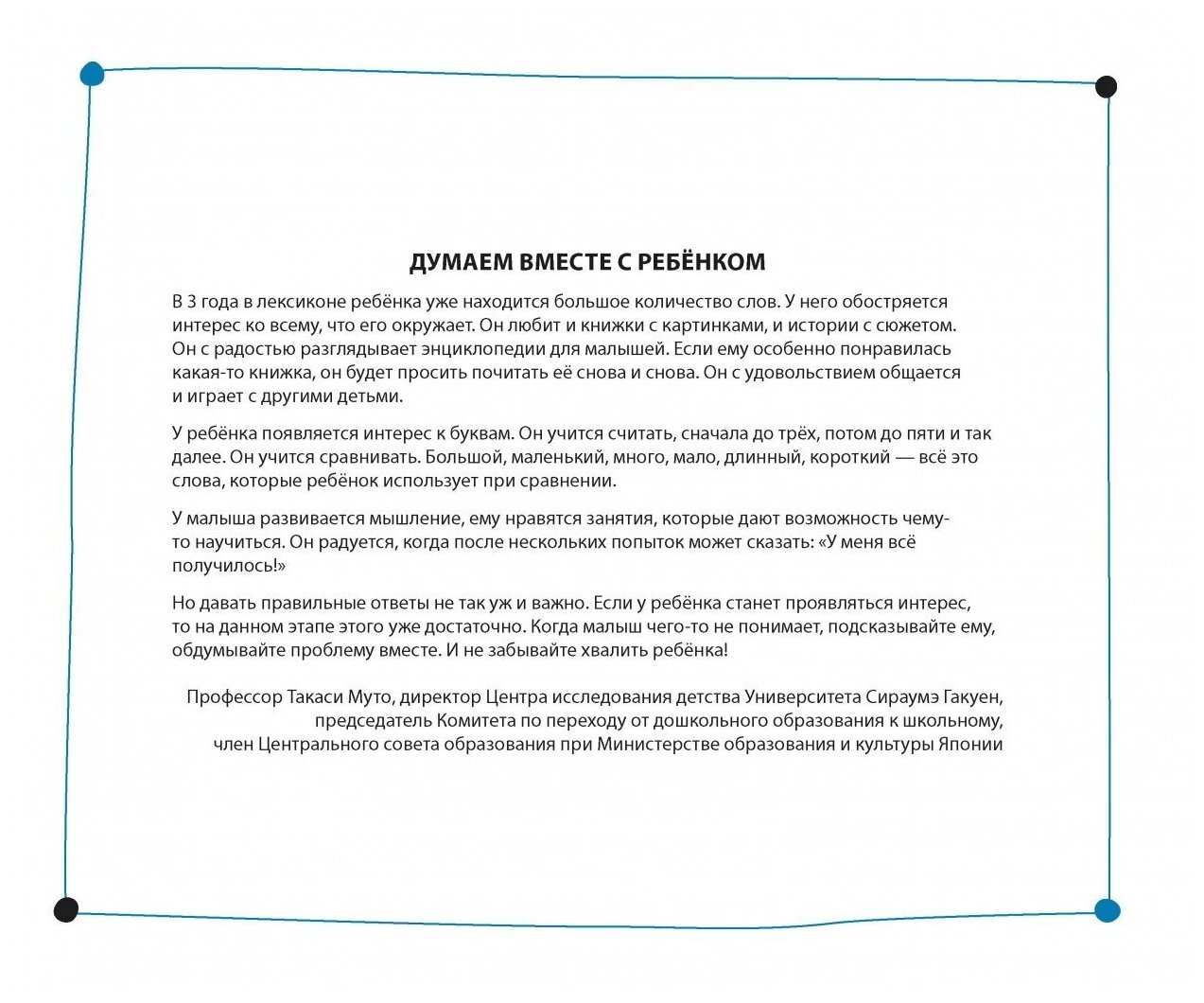 ДУМАЕМ ВМЕСТЕ С РЕБЁНКОМ

В 3 года в лексиконе ребёнка уже находится большое количество слов. У него обостряется интерес ко всему, что его окружает. Он любит и книжки с картинками, и истории с сюжетом. Он с радостью разглядывает энциклопедии для малышей. Если ему особенно понравилась какая-то книжка, он будет просить почитать её снова и снова. Он с удовольствием общается и играет с другими детьми.

У ребёнка появляется интерес к буквам. Он учится считать, сначала до трёх, потом до пяти и так далее. Он учится сравнивать. Большой, маленький, много, мало, длинный, короткий — всё это слова, которые ребёнок использует при сравнении.

У малыша развивается мышление, ему нравятся занятия, которые дают возможность чему-то научиться. Он радуется, когда после нескольких попыток может сказать: «У меня всё получилось!»

Но давать правильные ответы не так уж и важно. Если у ребёнка станет проявляться интерес, то на данном этапе этого уже достаточно. Когда малыш чего-то не понимает, подсказывайте ему, обдумывайте проблему вместе. И не забывайте хвалить ребёнка!

Профессор Такаси Муто, директор Центра исследования детства Университета Сираумэ Гакуен, председатель Комитета по переходу от дошкольного образования к школьному, член Центрального совета образования при Министерстве образования и культуры Японии